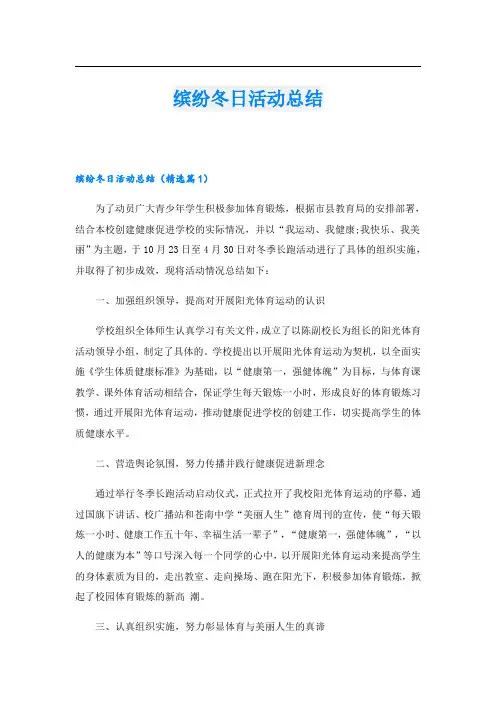 缤纷冬日活动总结

缤纷冬日活动总结（精选篇1）

为了动员广大青少年学生积极参加体育锻炼，根据市县教育局的安排部署，结合本校创建健康促进学校的实际情况，并以“我运动、我健康;我快乐、我美丽”为主题，于10月23日至4月30日对冬季长跑活动进行了具体的组织实施，并取得了初步成效，现将活动情况总结如下：

一、加强组织领导，提高对开展阳光体育运动的认识

学校组织全体师生认真学习有关文件，成立了以陈副校长为组长的阳光体育活动领导小组，制定了具体的。学校提出以开展阳光体育运动为契机，以全面实施《学生体质健康标准》为基础，以“健康第一，强健体魄”为目标，与体育课教学、课外体育活动相结合，保证学生每天锻炼一小时，形成良好的体育锻炼习惯，通过开展阳光体育运动，推动健康促进学校的创建工作，切实提高学生的体质健康水平。

二、营造舆论氛围，努力传播并践行健康促进新理念

通过举行冬季长跑活动启动仪式，正式拉开了我校阳光体育运动的序幕，通过国旗下讲话、校广播站和苍南中学“美丽人生”德育周刊的宣传，使“每天锻炼一小时、健康工作五十年、幸福生活一辈子”，“健康第一，强健体魄”，“以人的健康为本”等口号深入每一个同学的心中，以开展阳光体育运动来提高学生的身体素质为目的，走出教室、走向操场、跑在阳光下，积极参加体育锻炼，掀起了校园体育锻炼的新高 潮。

三、认真组织实施，努力彰显体育与美丽人生的真谛